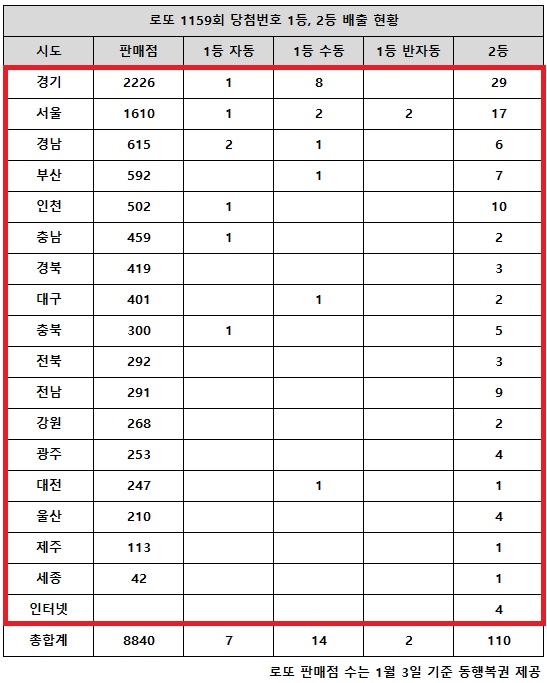 로또 1159회 당첨번호 1등, 2등 배출 현황

| 시도 | 판매점 | 1등 자동 | 1등 수동 | 1등 반자동 | 2등 |
|---|---|---|---|---|---|
| 경기 | 2226 | 1 | 8 | | 29 |
| 서울 | 1610 | 1 | 2 | 2 | 17 |
| 경남 | 615 | 2 | 1 | | 6 |
| 부산 | 592 | | 1 | | 7 |
| 인천 | 502 | 1 | | | 10 |
| 충남 | 459 | 1 | | | 2 |
| 경북 | 419 | | | | 3 |
| 대구 | 401 | | 1 | | 2 |
| 충북 | 300 | 1 | | | 5 |
| 전북 | 292 | | | | 3 |
| 전남 | 291 | | | | 9 |
| 강원 | 268 | | | | 2 |
| 광주 | 253 | | | | 4 |
| 대전 | 247 | | 1 | | 1 |
| 울산 | 210 | | | | 4 |
| 제주 | 113 | | | | 1 |
| 세종 | 42 | | | | 1 |
| 인터넷 | | | | | 4 |
| 총합계 | 8840 | 7 | 14 | 2 | 110 |

로또 판매점 수는 1월 3일 기준 동행복권 제공